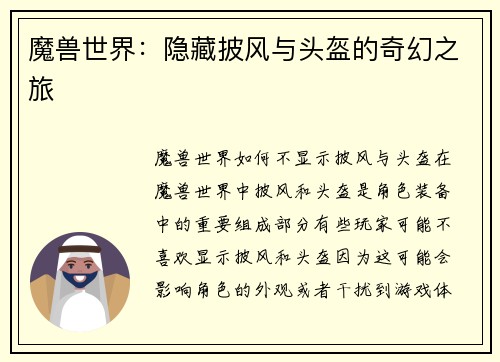 魔兽世界：隐藏披风与头盔的奇幻之旅

魔兽世界如何不显示披风与头盔在魔兽世界中披风和头盔是角色装备中的重要组成部分有些玩家可能不喜欢显示披风和头盔因为这可能会影响角色的外观或者干扰到游戏体